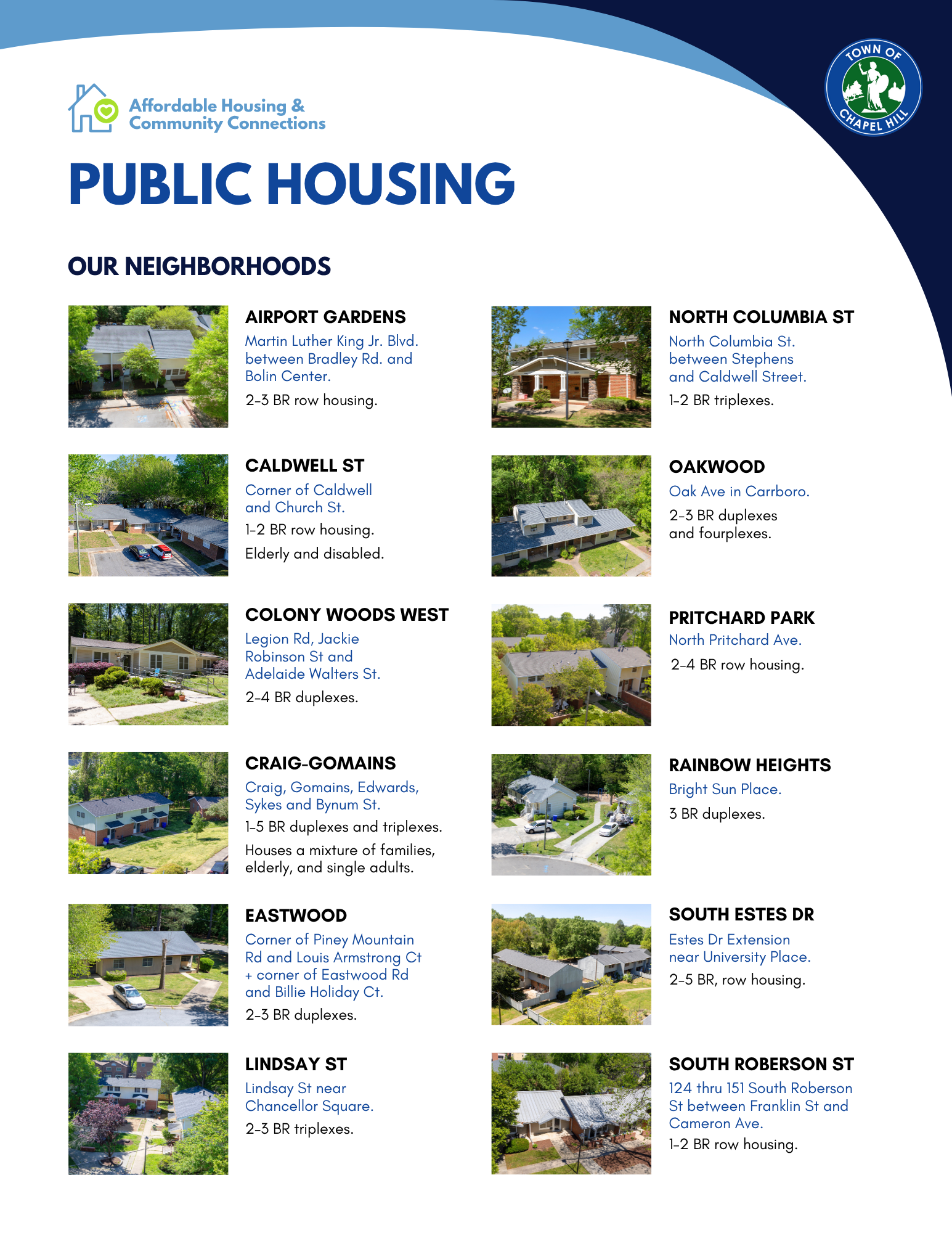 Affordable Housing &
Community Connections

TOWN OF CHAPEL HILL

PUBLIC HOUSING

OUR NEIGHBORHOODS

AIRPORT GARDENS

Martin Luther King Jr. Blvd. between Bradley Rd. and Bolin Center.

2-3 BR row housing.

CALDWELL ST

Corner of Caldwell and Church St.

1-2 BR row housing.

Elderly and disabled.

COLONY WOODS WEST

Legion Rd, Jackie Robinson St and Adelaide Walters St.

2-4 BR duplexes.

CRAIG-GOMAINS

Craig, Gomains, Edwards, Sykes and Bynum St.

1-5 BR duplexes and triplexes.

Houses a mixture of families, elderly, and single adults.

EASTWOOD

Corner of Piney Mountain Rd and Louis Armstrong Ct + corner of Eastwood Rd and Billie Holiday Ct.

2-3 BR duplexes.

LINDSAY ST

Lindsay St near Chancellor Square.

2-3 BR triplexes.

NORTH COLUMBIA ST

North Columbia St. between Stephens and Caldwell Street.

1-2 BR triplexes.

OAKWOOD

Oak Ave in Carrboro.

2-3 BR duplexes and fourplexes.

PRITCHARD PARK

North Pritchard Ave.

2-4 BR row housing.

RAINBOW HEIGHTS

Bright Sun Place.

3 BR duplexes.

SOUTH ESTES DR

Estes Dr Extension near University Place.

2-5 BR, row housing.

SOUTH ROBERSON ST

124 thru 151 South Roberson St between Franklin St and Cameron Ave.

1-2 BR row housing.